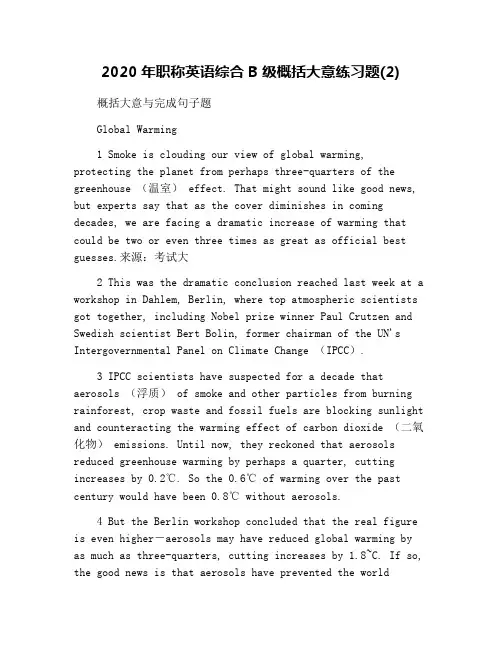 2020 年职称英语综合 B 级概括大意练习题(2)

概括大意与完成句子题

Global Warming

1 Smoke is clouding our view of global warming, protecting the planet from perhaps three-quarters of the greenhouse （温室） effect. That might sound like good news, but experts say that as the cover diminishes in coming decades, we are facing a dramatic increase of warming that could be two or even three times as great as official best guesses.来源：考试大

2 This was the dramatic conclusion reached last week at a workshop in Dahlem, Berlin, where top atmospheric scientists got together, including Nobel prize winner Paul Crutzen and Swedish scientist Bert Bolin, former chairman of the UN's Intergovernmental Panel on Climate Change （IPCC）.

3 IPCC scientists have suspected for a decade that aerosols （浮质） of smoke and other particles from burning rainforest, crop waste and fossil fuels are blocking sunlight and counteracting the warming effect of carbon dioxide （二氧化物） emissions. Until now, they reckoned that aerosols reduced greenhouse warming by perhaps a quarter, cutting increases by 0.2℃. So the 0.6℃ of warming over the past century would have been 0.8℃ without aerosols.

4 But the Berlin workshop concluded that the real figure is even higher—aerosols may have reduced global warming by as much as three-quarters, cutting increases by 1.8~C. If so, the good news is that aerosols have prevented the world